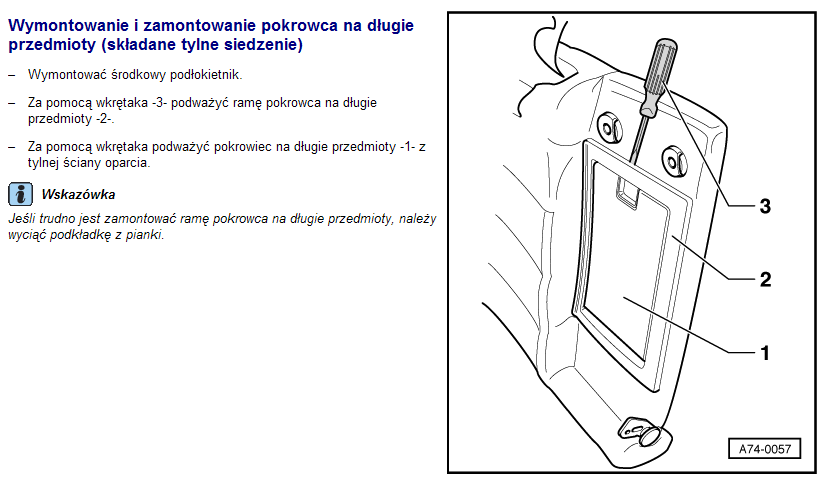 Wymontowanie i zamontowanie pokrowca na długie przedmioty (składane tylne siedzenie)

– Wymontować środkowy podłokietnik.

– Za pomocą wkrętaka -3- podważyć ramę pokrowca na długie przedmioty -2-.

– Za pomocą wkrętaka podważyć pokrowiec na długie przedmioty -1- z tylnej ściany oparcia.

Wskazówka

Jeśli trudno jest zamontować ramę pokrowca na długie przedmioty, należy wyciąć podkładkę z pianki.

3

2

1

A74-0057